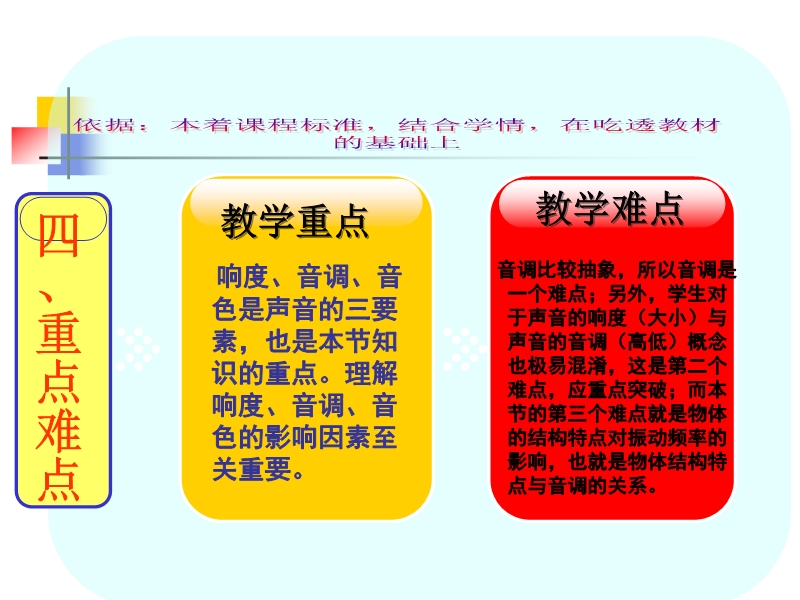 依据：本着课程标准，结合学情，在吃透教材的基础上

四、重点难点

教学重点

响度、音调、音色是声音的三要素，也是本节知识的重点。理解响度、音调、音色的影响因素至关重要。

教学难点

音调比较抽象，所以音调是一个难点；另外，学生对于声音的响度（大小）与声音的音调（高低）概念也极易混淆，这是第二个难点，应重点突破；而本节的第三个难点就是物体的结构特点对振动频率的影响，也就是物体结构特点与音调的关系。